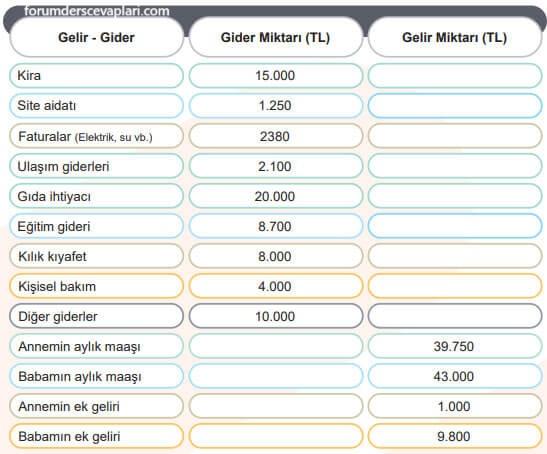 forumderscevaplari.com

| Gelir - Gider | Gider Miktarı (TL) | Gelir Miktarı (TL) |
|---|---|---|
| Kira | 15.000 | |
| Site aidatı | 1.250 | |
| Faturalar (Elektrik, su vb.) | 2380 | |
| Ulaşım giderleri | 2.100 | |
| Gıda ihtiyacı | 20.000 | |
| Eğitim gideri | 8.700 | |
| Kılık kıyafet | 8.000 | |
| Kişisel bakım | 4.000 | |
| Diğer giderler | 10.000 | |
| Annemin aylık maaşı | | 39.750 |
| Babamın aylık maaşı | | 43.000 |
| Annemin ek geliri | | 1.000 |
| Babamın ek geliri | | 9.800 |